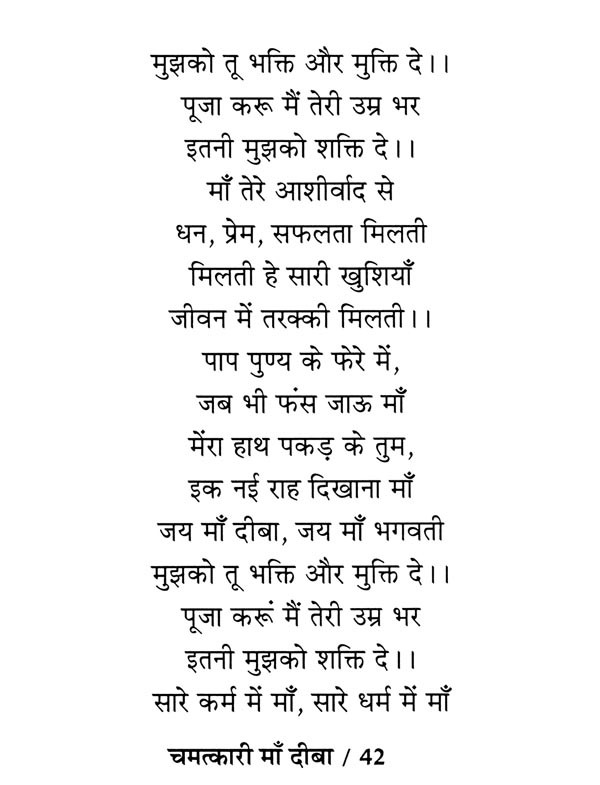 मुझको तू भक्ति और मुक्ति दे।।
पूजा करू मैं तेरी उम्र भर
इतनी मुझको शक्ति दे।।
माँ तेरे आशीर्वाद से
धन, प्रेम, सफलता मिलती
मिलती हे सारी खुशियाँ
जीवन में तरक्की मिलती।।
पाप पुण्य के फेरे में,
जब भी फंस जाऊ माँ
मेंरा हाथ पकड़ के तुम,
इक नई राह दिखाना माँ
जय माँ दीबा, जय माँ भगवती
मुझको तू भक्ति और मुक्ति दे।।
पूजा करूं मैं तेरी उम्र भर
इतनी मुझको शक्ति दे।।
सारे कर्म में माँ, सारे धर्म में माँ

चमत्कारी माँ दीबा / 42